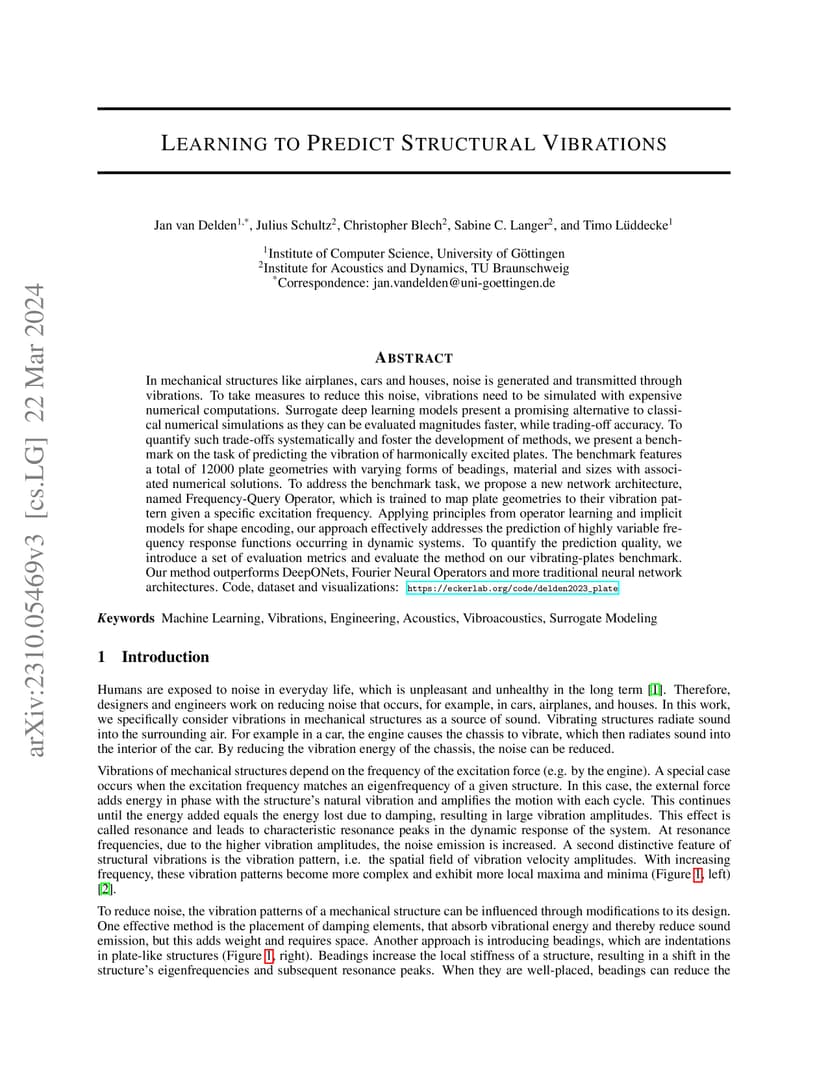 arXiv:2310.05469v3 [cs.LG] 22 Mar 2024

LEARNING TO PREDICT STRUCTURAL VIBRATIONS

Jan van Delden$^{1,*}$, Julius Schultz$^{2}$, Christopher Blech$^{2}$, Sabine C. Langer$^{2}$, and Timo Lüddecke$^{1}$

$^{1}$Institute of Computer Science, University of Göttingen
$^{2}$Institute for Acoustics and Dynamics, TU Braunschweig
$^{*}$Correspondence: jan.vandelden@uni-goettingen.de

ABSTRACT

In mechanical structures like airplanes, cars and houses, noise is generated and transmitted through vibrations. To take measures to reduce this noise, vibrations need to be simulated with expensive numerical computations. Surrogate deep learning models present a promising alternative to classical numerical simulations as they can be evaluated magnitudes faster, while trading-off accuracy. To quantify such trade-offs systematically and foster the development of methods, we present a benchmark on the task of predicting the vibration of harmonically excited plates. The benchmark features a total of 12000 plate geometries with varying forms of beadings, material and sizes with associated numerical solutions. To address the benchmark task, we propose a new network architecture, named Frequency-Query Operator, which is trained to map plate geometries to their vibration pattern given a specific excitation frequency. Applying principles from operator learning and implicit models for shape encoding, our approach effectively addresses the prediction of highly variable frequency response functions occurring in dynamic systems. To quantify the prediction quality, we introduce a set of evaluation metrics and evaluate the method on our vibrating-plates benchmark. Our method outperforms DeepONets, Fourier Neural Operators and more traditional neural network architectures. Code, dataset and visualizations: https://eckerlab.org/code/delden2023_plate

Keywords Machine Learning, Vibrations, Engineering, Acoustics, Vibroacoustics, Surrogate Modeling

1 Introduction

Humans are exposed to noise in everyday life, which is unpleasant and unhealthy in the long term [1]. Therefore, designers and engineers work on reducing noise that occurs, for example, in cars, airplanes, and houses. In this work, we specifically consider vibrations in mechanical structures as a source of sound. Vibrating structures radiate sound into the surrounding air. For example in a car, the engine causes the chassis to vibrate, which then radiates sound into the interior of the car. By reducing the vibration energy of the chassis, the noise can be reduced.

Vibrations of mechanical structures depend on the frequency of the excitation force (e.g. by the engine). A special case occurs when the excitation frequency matches an eigenfrequency of a given structure. In this case, the external force adds energy in phase with the structure's natural vibration and amplifies the motion with each cycle. This continues until the energy added equals the energy lost due to damping, resulting in large vibration amplitudes. This effect is called resonance and leads to characteristic resonance peaks in the dynamic response of the system. At resonance frequencies, due to the higher vibration amplitudes, the noise emission is increased. A second distinctive feature of structural vibrations is the vibration pattern, i.e. the spatial field of vibration velocity amplitudes. With increasing frequency, these vibration patterns become more complex and exhibit more local maxima and minima (Figure 1, left) [2].

To reduce noise, the vibration patterns of a mechanical structure can be influenced through modifications to its design. One effective method is the placement of damping elements, that absorb vibrational energy and thereby reduce sound emission, but this adds weight and requires space. Another approach is introducing beadings, which are indentations in plate-like structures (Figure 1, right). Beadings increase the local stiffness of a structure, resulting in a shift in the structure's eigenfrequencies and subsequent resonance peaks. When they are well-placed, beadings can reduce the